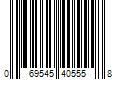 0 69545 40555 8